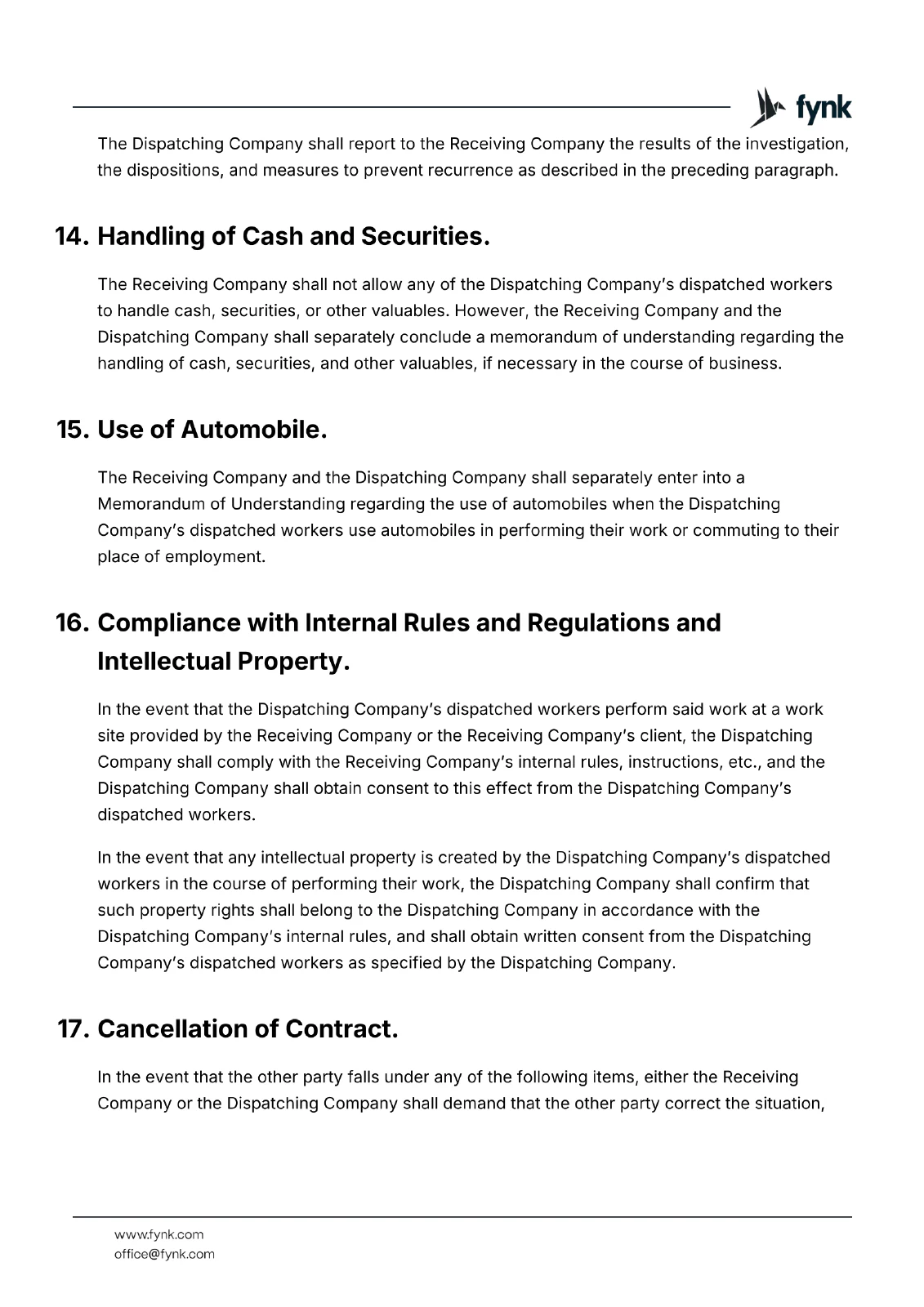 fynk

The Dispatching Company shall report to the Receiving Company the results of the investigation, the dispositions, and measures to prevent recurrence as described in the preceding paragraph.

14. Handling of Cash and Securities.

The Receiving Company shall not allow any of the Dispatching Company's dispatched workers to handle cash, securities, or other valuables. However, the Receiving Company and the Dispatching Company shall separately conclude a memorandum of understanding regarding the handling of cash, securities, and other valuables, if necessary in the course of business.

15. Use of Automobile.

The Receiving Company and the Dispatching Company shall separately enter into a Memorandum of Understanding regarding the use of automobiles when the Dispatching Company's dispatched workers use automobiles in performing their work or commuting to their place of employment.

16. Compliance with Internal Rules and Regulations and Intellectual Property.

In the event that the Dispatching Company's dispatched workers perform said work at a work site provided by the Receiving Company or the Receiving Company's client, the Dispatching Company shall comply with the Receiving Company's internal rules, instructions, etc., and the Dispatching Company shall obtain consent to this effect from the Dispatching Company's dispatched workers.

In the event that any intellectual property is created by the Dispatching Company's dispatched workers in the course of performing their work, the Dispatching Company shall confirm that such property rights shall belong to the Dispatching Company in accordance with the Dispatching Company's internal rules, and shall obtain written consent from the Dispatching Company's dispatched workers as specified by the Dispatching Company.

17. Cancellation of Contract.

In the event that the other party falls under any of the following items, either the Receiving Company or the Dispatching Company shall demand that the other party correct the situation,

www.fynk.com
office@fynk.com